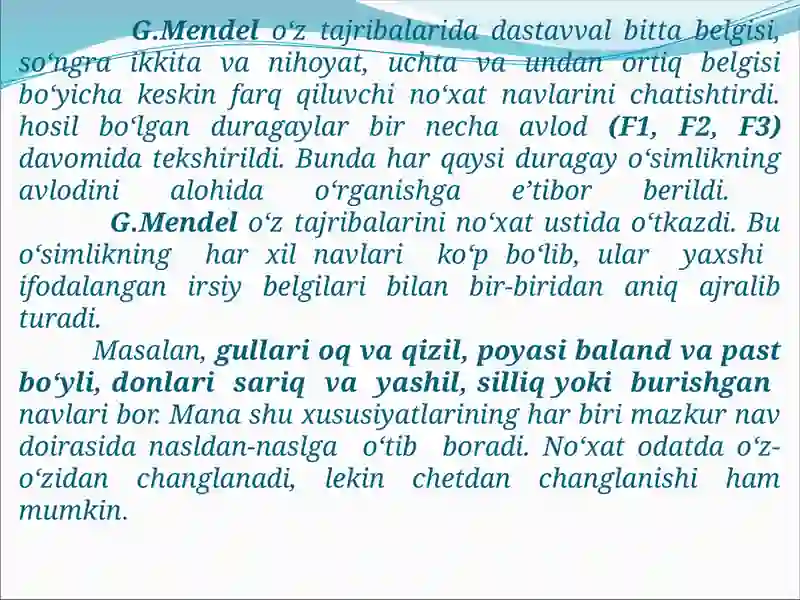 G.Mendel o‘z tajribalarida dastavval bitta belgisi, so‘ngra ikkita va nihoyat, uchta va undan ortiq belgisi bo‘yicha keskin farq qiluvchi no‘xat navlarini chatishtirdi. hosil bo‘lgan duragaylar bir necha avlod (F1, F2, F3) davomida tekshirildi. Bunda har qaysi duragay o‘simlikning avlodini alohida o‘rganishga e’tibor berildi.

G.Mendel o‘z tajribalarini no‘xat ustida o‘tkazdi. Bu o‘simlikning har xil navlari ko‘p bo‘lib, ular yaxshi ifodalangan irsiy belgilari bilan bir-biridan aniq ajralib turadi.

Masalan, gullari oq va qizil, poyasi baland va past bo‘yli, donlari sariq va yashil, silliq yoki burishgan navlari bor. Mana shu xususiyatlarining har biri mazkur nav doirasida nasldan-naslga o‘tib boradi. No‘xat odatda o‘z-o‘zidan changlanadi, lekin chetdan changlanishi ham mumkin.